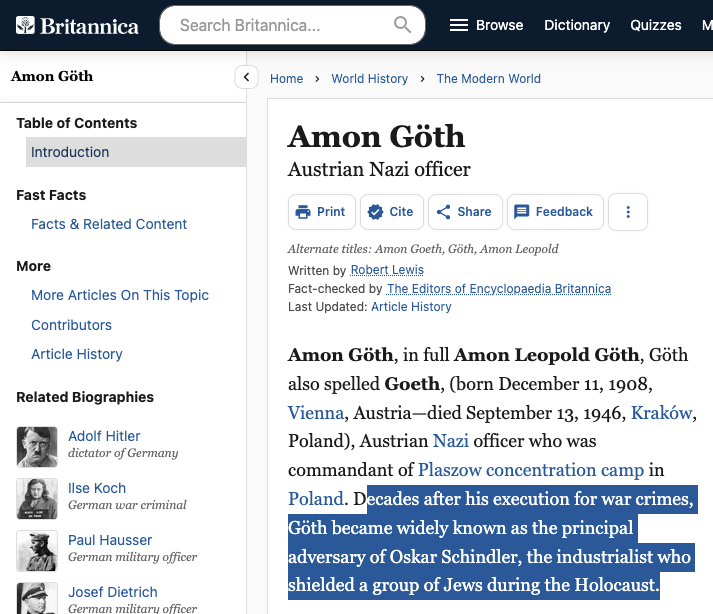 Britannica
Search Britannica...
Browse Dictionary Quizzes M

Amon Göth

Table of Contents
Introduction

Fast Facts
Facts & Related Content

More
More Articles On This Topic
Contributors
Article History

Related Biographies
Adolf Hitler
dictator of Germany
Ilse Koch
German war criminal
Paul Hausser
German military officer
Josef Dietrich
German military officer

Home › World History › The Modern World

Amon Göth
Austrian Nazi officer

Print Cite Share Feedback

Alternate titles: Amon Goeth, Göth, Amon Leopold
Written by Robert Lewis
Fact-checked by The Editors of Encyclopaedia Britannica
Last Updated: Article History

Amon Göth, in full Amon Leopold Göth, Göth also spelled Goeth, (born December 11, 1908, Vienna, Austria—died September 13, 1946, Kraków, Poland), Austrian Nazi officer who was commandant of Plaszow concentration camp in Poland. Decades after his execution for war crimes, Göth became widely known as the principal adversary of Oskar Schindler, the industrialist who shielded a group of Jews during the Holocaust.